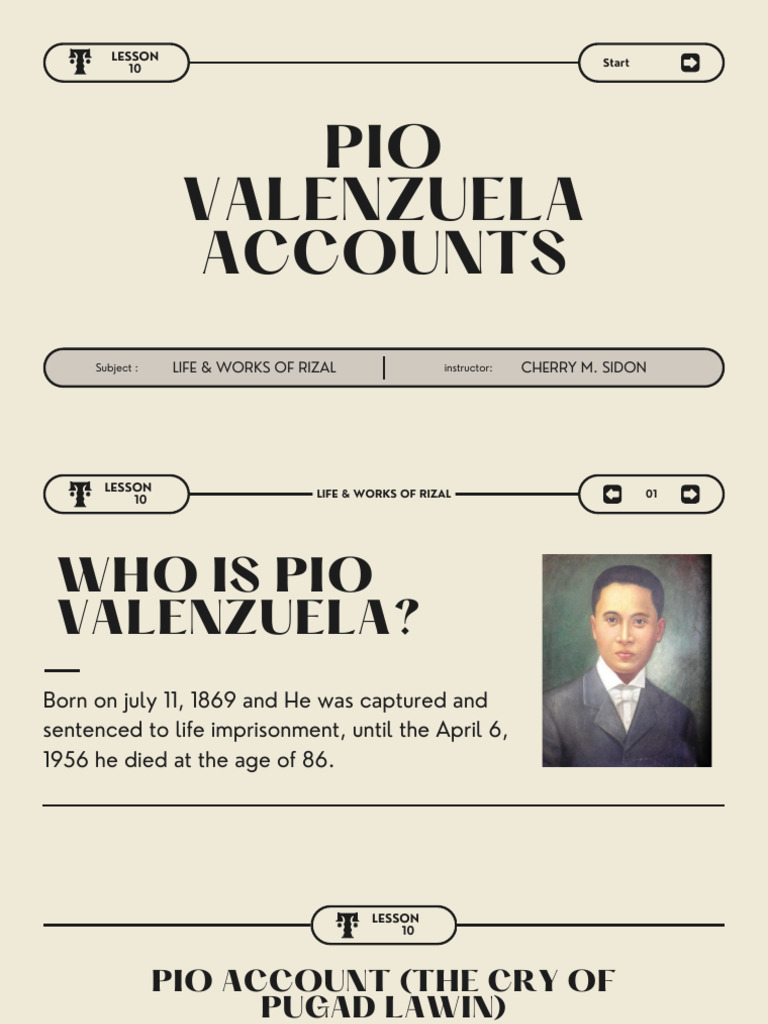 LESSON 10

Start

PIO VALENZUELA ACCOUNTS

Subject : LIFE & WORKS OF RIZAL | instructor: CHERRY M. SIDON

LESSON 10

LIFE & WORKS OF RIZAL

01

WHO IS PIO VALENZUELA?

Born on july 11, 1869 and He was captured and sentenced to life imprisonment, until the April 6, 1956 he died at the age of 86.

LESSON 10

PIO ACCOUNT (THE CRY OF PUGAD LAWIN)